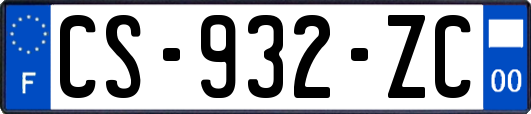 F
CS-932-ZC
00